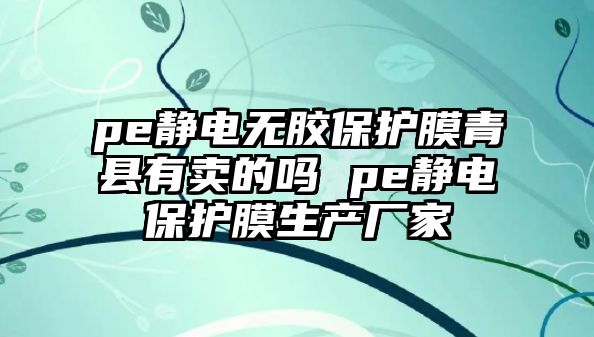 pe静电无胶保护膜青县有卖的吗 pe静电保护膜生产厂家